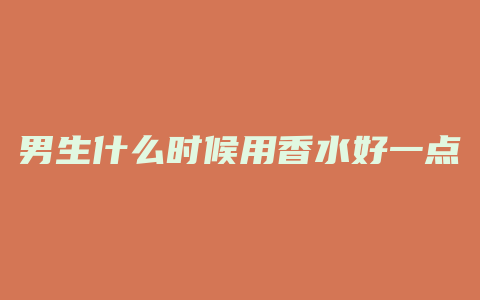 男生什么时候用香水好一点